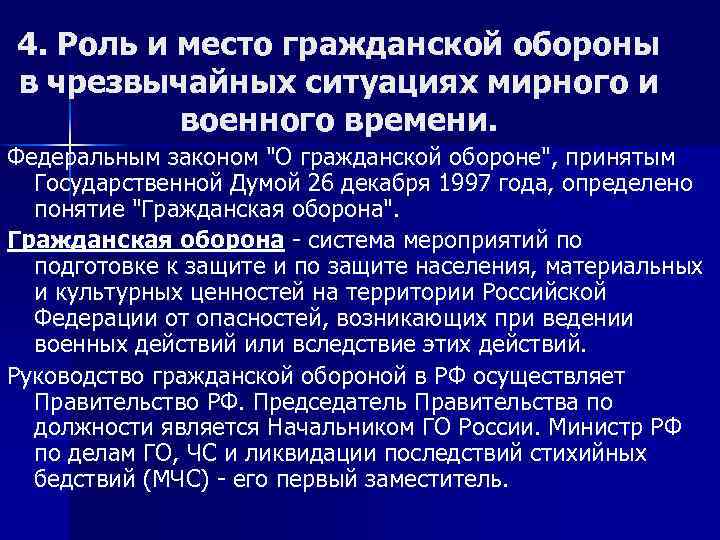 4. Роль и место гражданской обороны в чрезвычайных ситуациях мирного и военного времени.

Федеральным законом "О гражданской обороне", принятым Государственной Думой 26 декабря 1997 года, определено понятие "Гражданская оборона".

Гражданская оборона - система мероприятий по подготовке к защите и по защите населения, материальных и культурных ценностей на территории Российской Федерации от опасностей, возникающих при ведении военных действий или вследствие этих действий.

Руководство гражданской обороной в РФ осуществляет Правительство РФ. Председатель Правительства по должности является Начальником ГО России. Министр РФ по делам ГО, ЧС и ликвидации последствий стихийных бедствий (МЧС) - его первый заместитель.